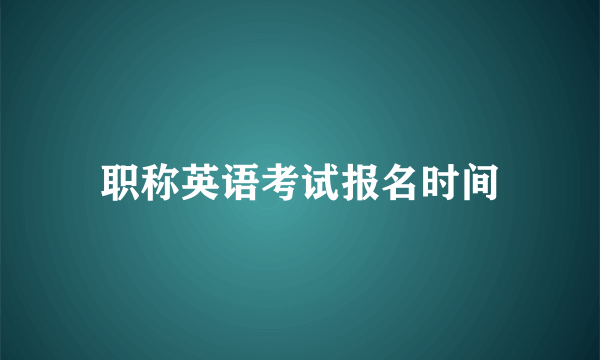 职称英语考试报名时间